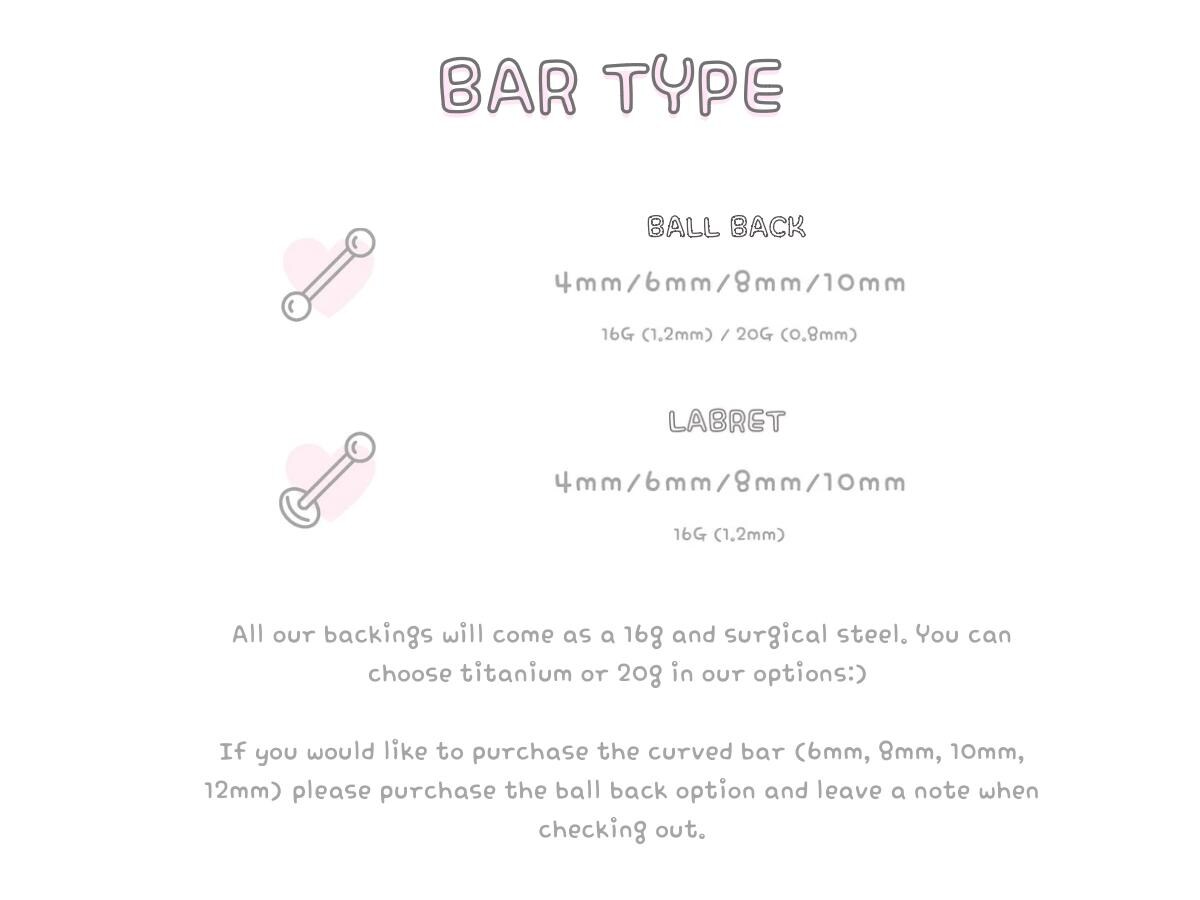 BAR TYPE

BALL BACK

4mm/6mm/8mm/10mm

16G (1.2mm) / 20G (0.8mm)

LABRET

4mm/6mm/8mm/10mm

16G (1.2mm)

All our backings will come as a 16g and surgical steel. You can choose titanium or 20g in our options:)

If you would like to purchase the curved bar (6mm, 8mm, 10mm, 12mm) please purchase the ball back option and leave a note when checking out.